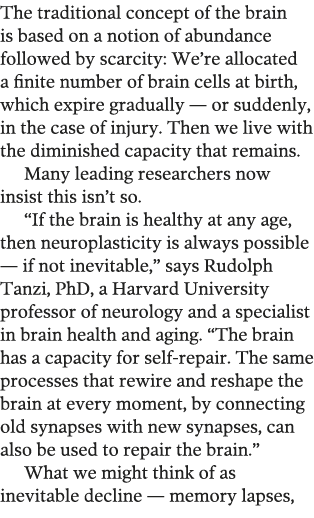 The traditional concept of the brain is based on a notion of abundance followed by scarcity: We're allocated a finite number of brain cells at birth, which expire gradually — or suddenly, in the case of injury. Then we live with the diminished capacity that remains.

Many leading researchers now insist this isn't so.

"If the brain is healthy at any age, then neuroplasticity is always possible — if not inevitable," says Rudolph Tanzi, PhD, a Harvard University professor of neurology and a specialist in brain health and aging. "The brain has a capacity for self-repair. The same processes that rewire and reshape the brain at every moment, by connecting old synapses with new synapses, can also be used to repair the brain."

What we might think of as inevitable decline — memory lapses,